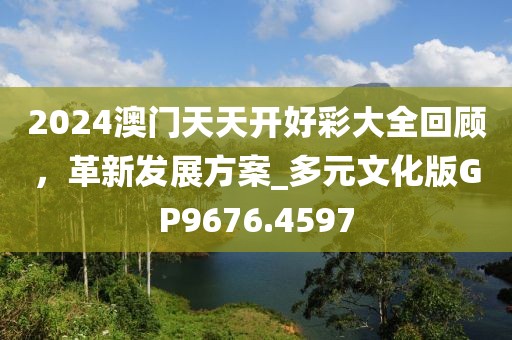 2024澳门天天开好彩大全回顾，革新发展方案_多元文化版GP9676.4597